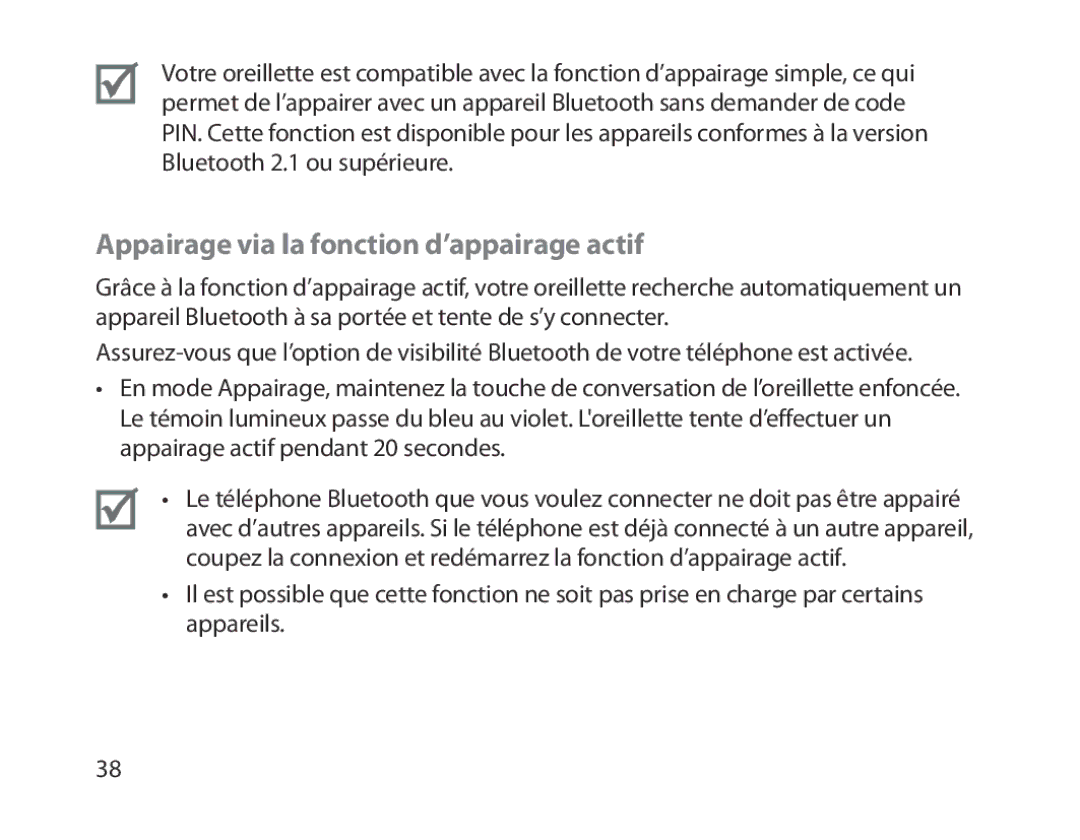 Votre oreillette est compatible avec la fonction d’appairage simple, ce qui permet de l’appairer avec un appareil Bluetooth sans demander de code PIN. Cette fonction est disponible pour les appareils conformes à la version Bluetooth 2.1 ou supérieure.

Appairage via la fonction d’appairage actif

Grâce à la fonction d’appairage actif, votre oreillette recherche automatiquement un appareil Bluetooth à sa portée et tente de s’y connecter.

Assurez-vous que l’option de visibilité Bluetooth de votre téléphone est activée.

• En mode Appairage, maintenez la touche de conversation de l’oreillette enfoncée. Le témoin lumineux passe du bleu au violet. L'oreillette tente d’effectuer un appairage actif pendant 20 secondes.

• Le téléphone Bluetooth que vous voulez connecter ne doit pas être appairé avec d’autres appareils. Si le téléphone est déjà connecté à un autre appareil, coupez la connexion et redémarrez la fonction d’appairage actif.

• Il est possible que cette fonction ne soit pas prise en charge par certains appareils.

38